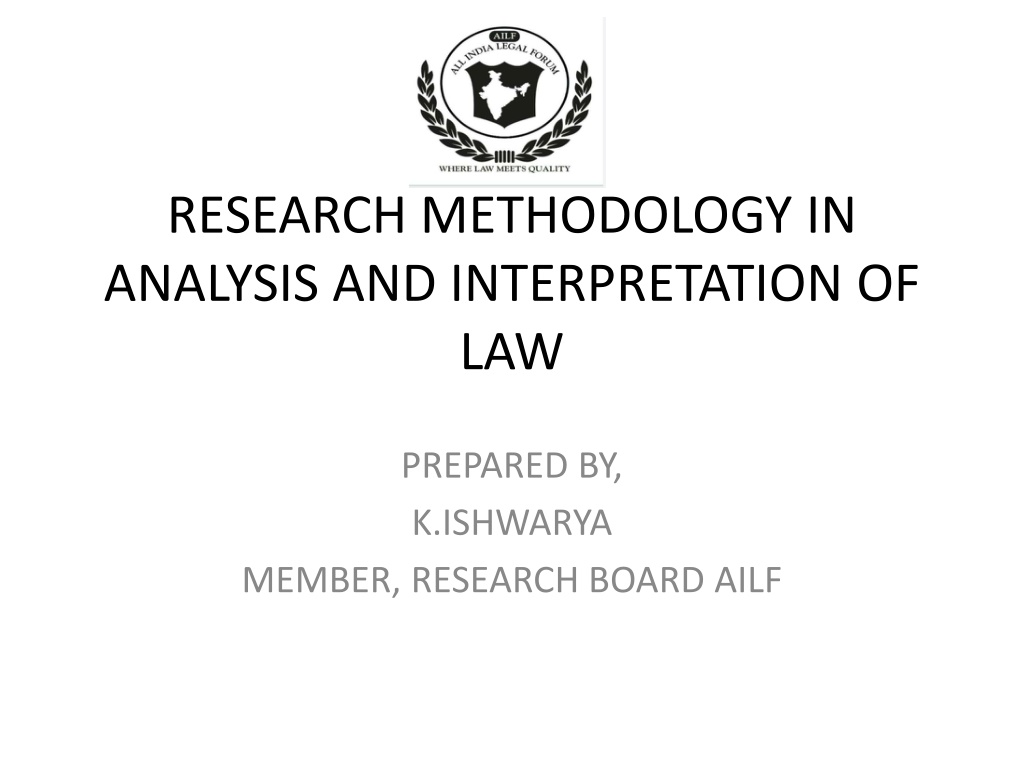 AILF
ALL INDIA LEGAL FORUM
WHERE LAW MEETS QUALITY

RESEARCH METHODOLOGY IN ANALYSIS AND INTERPRETATION OF LAW

PREPARED BY,
K.ISHWARYA
MEMBER, RESEARCH BOARD AILF